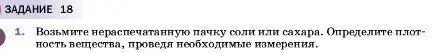 ЗАДАНИЕ 18

1. Возьмите нераспечатанную пачку соли или сахара. Определите плотность вещества, проведя необходимые измерения.